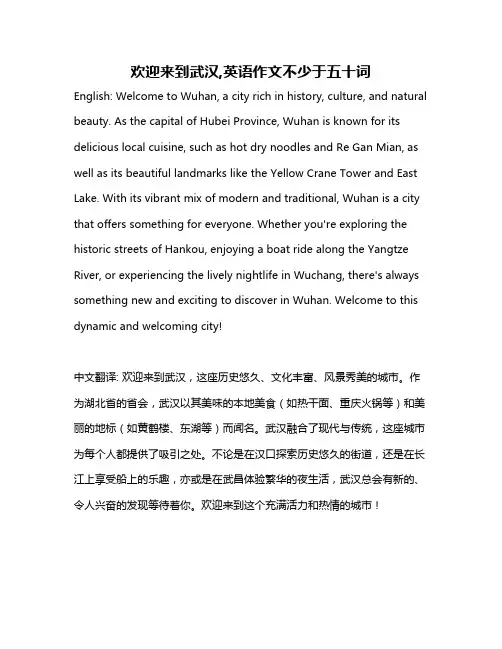 欢迎来到武汉,英语作文不少于五十词

English: Welcome to Wuhan, a city rich in history, culture, and natural beauty. As the capital of Hubei Province, Wuhan is known for its delicious local cuisine, such as hot dry noodles and Re Gan Mian, as well as its beautiful landmarks like the Yellow Crane Tower and East Lake. With its vibrant mix of modern and traditional, Wuhan is a city that offers something for everyone. Whether you're exploring the historic streets of Hankou, enjoying a boat ride along the Yangtze River, or experiencing the lively nightlife in Wuchang, there's always something new and exciting to discover in Wuhan. Welcome to this dynamic and welcoming city!

中文翻译: 欢迎来到武汉，这座历史悠久、文化丰富、风景秀美的城市。作为湖北省的省会，武汉以其美味的本地美食（如热干面、重庆火锅等）和美丽的地标（如黄鹤楼、东湖等）而闻名。武汉融合了现代与传统，这座城市为每个人都提供了吸引之处。不论是在汉口探索历史悠久的街道，还是在长江上享受船上的乐趣，亦或是在武昌体验繁华的夜生活，武汉总会有新的、令人兴奋的发现等待着你。欢迎来到这个充满活力和热情的城市！